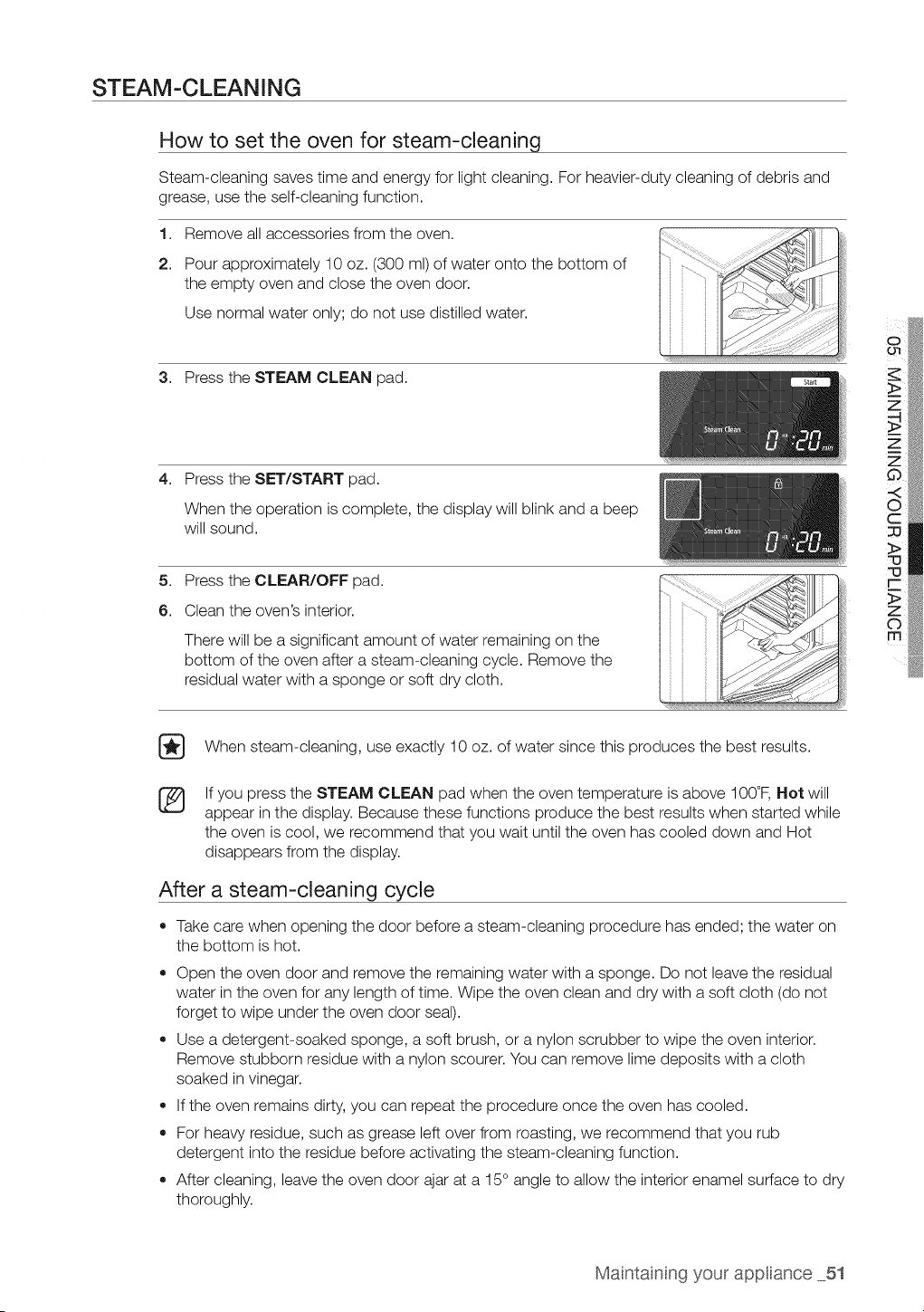 STEAM-CLEANING

How to set the oven for steam-cleaning

Steam-cleaning saves time and energy for light cleaning. For heavier-duty cleaning of debris and grease, use the self-cleaning function.

1. Remove all accessories from the oven.
2. Pour approximately 10 oz. (300 ml) of water onto the bottom of the empty oven and close the oven door.
Use normal water only; do not use distilled water.

3. Press the **STEAM CLEAN** pad.

Start
Steam Clean
0:20 min

4. Press the **SET/START** pad.
When the operation is complete, the display will blink and a beep will sound.

Steam Clean
0:20 min

5. Press the **CLEAR/OFF** pad.
6. Clean the oven's interior.
There will be a significant amount of water remaining on the bottom of the oven after a steam-cleaning cycle. Remove the residual water with a sponge or soft dry cloth.

When steam-cleaning, use exactly 10 oz. of water since this produces the best results.

If you press the **STEAM CLEAN** pad when the oven temperature is above 100°F, **Hot** will appear in the display. Because these functions produce the best results when started while the oven is cool, we recommend that you wait until the oven has cooled down and Hot disappears from the display.

After a steam-cleaning cycle

• Take care when opening the door before a steam-cleaning procedure has ended; the water on the bottom is hot.
• Open the oven door and remove the remaining water with a sponge. Do not leave the residual water in the oven for any length of time. Wipe the oven clean and dry with a soft cloth (do not forget to wipe under the oven door seal).
• Use a detergent-soaked sponge, a soft brush, or a nylon scrubber to wipe the oven interior. Remove stubborn residue with a nylon scourer. You can remove lime deposits with a cloth soaked in vinegar.
• If the oven remains dirty, you can repeat the procedure once the oven has cooled.
• For heavy residue, such as grease left over from roasting, we recommend that you rub detergent into the residue before activating the steam-cleaning function.
• After cleaning, leave the oven door ajar at a 15° angle to allow the interior enamel surface to dry thoroughly.

05 MAINTAINING YOUR APPLIANCE

Maintaining your appliance _51